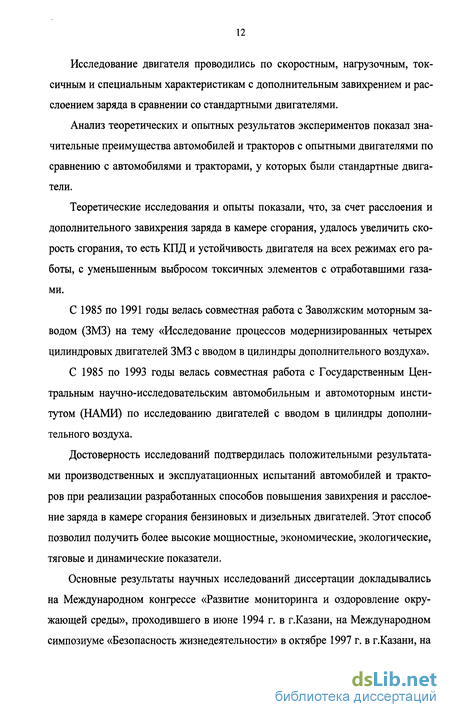 12

Исследование двигателя проводились по скоростным, нагрузочным, токсичным и специальным характеристикам с дополнительным завихрением и расслоением заряда в сравнении со стандартными двигателями.

Анализ теоретических и опытных результатов экспериментов показал значительные преимущества автомобилей и тракторов с опытными двигателями по сравнению с автомобилями и тракторами, у которых были стандартные двигатели.

Теоретические исследования и опыты показали, что, за счет расслоения и дополнительного завихрения заряда в камере сгорания, удалось увеличить скорость сгорания, то есть КПД и устойчивость двигателя на всех режимах его работы, с уменьшенным выбросом токсичных элементов с отработавшими газами.

С 1985 по 1991 годы велась совместная работа с Заволжским моторным заводом (ЗМЗ) на тему «Исследование процессов модернизированных четырех цилиндровых двигателей ЗМЗ с вводом в цилиндры дополнительного воздуха».

С 1985 по 1993 годы велась совместная работа с Государственным Центральным научно-исследовательским автомобильным и автомоторным институтом (НАМИ) по исследованию двигателей с вводом в цилиндры дополнительного воздуха.

Достоверность исследований подтвердилась положительными результатами производственных и эксплуатационных испытаний автомобилей и тракторов при реализации разработанных способов повышения завихрения и расслоение заряда в камере сгорания бензиновых и дизельных двигателей. Этот способ позволил получить более высокие мощностные, экономические, экологические, тяговые и динамические показатели.

Основные результаты научных исследований диссертации докладывались на Международном конгрессе «Развитие мониторинга и оздоровление окружающей среды», проходившего в июне 1994 г. в г.Казани, на Международном симпозиуме «Безопасность жизнедеятельности» в октябре 1997 г. в г.Казани, на

dsLib.net
библиотека диссертаций